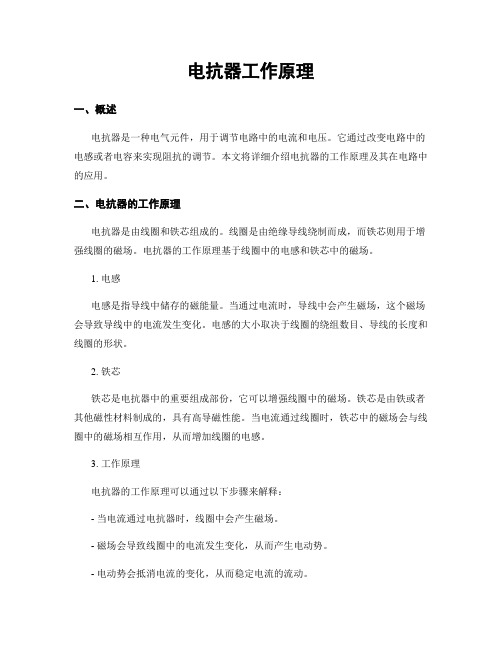 电抗器工作原理

一、概述

电抗器是一种电气元件，用于调节电路中的电流和电压。它通过改变电路中的电感或者电容来实现阻抗的调节。本文将详细介绍电抗器的工作原理及其在电路中的应用。

二、电抗器的工作原理

电抗器是由线圈和铁芯组成的。线圈是由绝缘导线绕制而成，而铁芯则用于增强线圈的磁场。电抗器的工作原理基于线圈中的电感和铁芯中的磁场。

1. 电感

电感是指导线中储存的磁能量。当通过电流时，导线中会产生磁场，这个磁场会导致导线中的电流发生变化。电感的大小取决于线圈的绕组数目、导线的长度和线圈的形状。

2. 铁芯

铁芯是电抗器中的重要组成部份，它可以增强线圈中的磁场。铁芯是由铁或者其他磁性材料制成的，具有高导磁性能。当电流通过线圈时，铁芯中的磁场会与线圈中的磁场相互作用，从而增加线圈的电感。

3. 工作原理

电抗器的工作原理可以通过以下步骤来解释：

- 当电流通过电抗器时，线圈中会产生磁场。

- 磁场会导致线圈中的电流发生变化，从而产生电动势。

- 电动势会抵消电流的变化，从而稳定电流的流动。